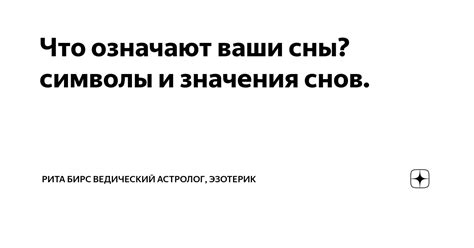 Что означают ваши сны? символы и значения снов.

РИТА БИРС ВЕДИЧЕСКИЙ АСТРОЛОГ, ЭЗОТЕРИК